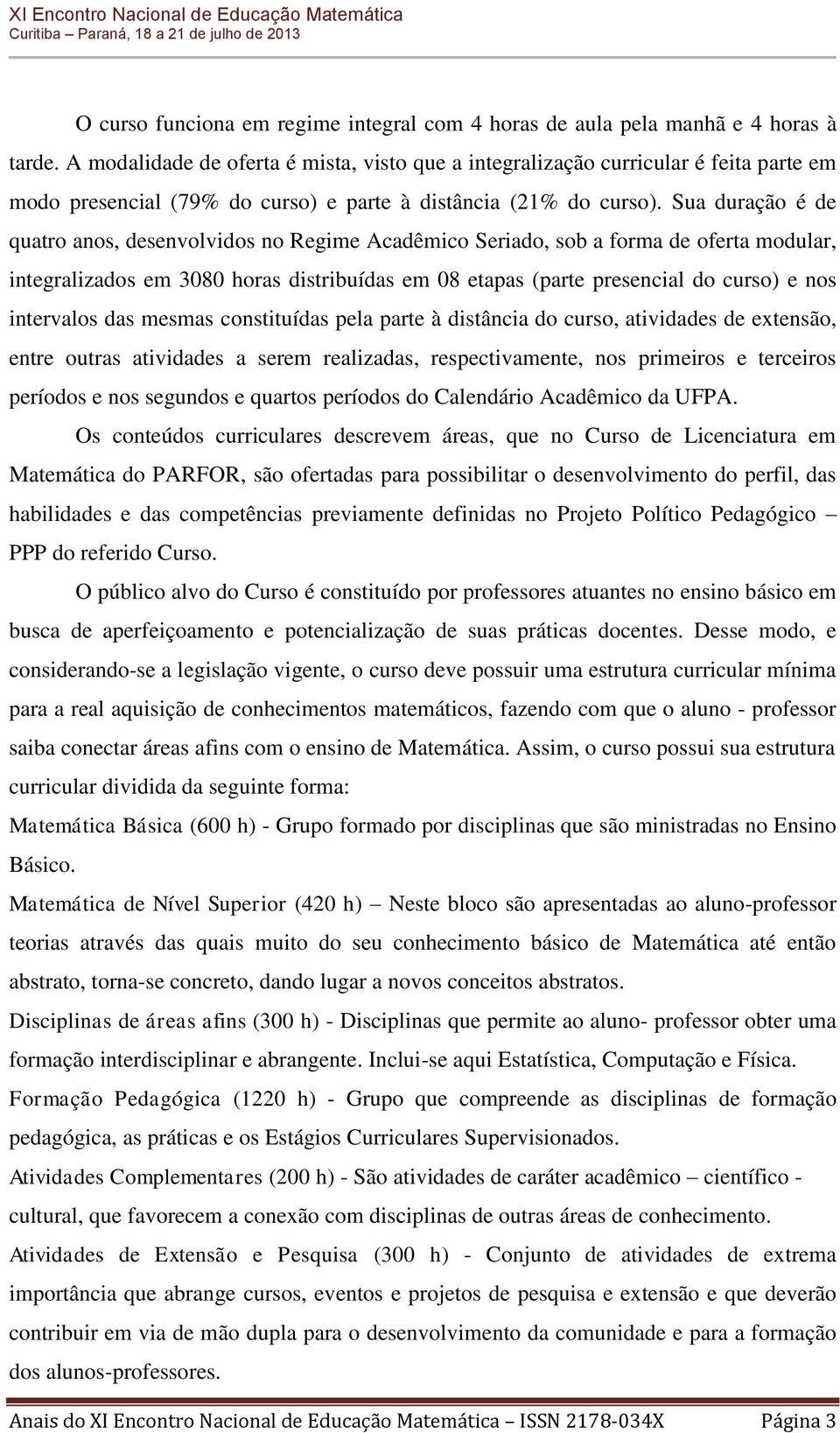 XI Encontro Nacional de Educação Matemática
Curitiba – Paraná, 18 a 21 de julho de 2013

O curso funciona em regime integral com 4 horas de aula pela manhã e 4 horas à tarde. A modalidade de oferta é mista, visto que a integralização curricular é feita parte em modo presencial (79% do curso) e parte à distância (21% do curso). Sua duração é de quatro anos, desenvolvidos no Regime Acadêmico Seriado, sob a forma de oferta modular, integralizados em 3080 horas distribuídas em 08 etapas (parte presencial do curso) e nos intervalos das mesmas constituídas pela parte à distância do curso, atividades de extensão, entre outras atividades a serem realizadas, respectivamente, nos primeiros e terceiros períodos e nos segundos e quartos períodos do Calendário Acadêmico da UFPA.

Os conteúdos curriculares descrevem áreas, que no Curso de Licenciatura em Matemática do PARFOR, são ofertadas para possibilitar o desenvolvimento do perfil, das habilidades e das competências previamente definidas no Projeto Político Pedagógico – PPP do referido Curso.

O público alvo do Curso é constituído por professores atuantes no ensino básico em busca de aperfeiçoamento e potencialização de suas práticas docentes. Desse modo, e considerando-se a legislação vigente, o curso deve possuir uma estrutura curricular mínima para a real aquisição de conhecimentos matemáticos, fazendo com que o aluno - professor saiba conectar áreas afins com o ensino de Matemática. Assim, o curso possui sua estrutura curricular dividida da seguinte forma:

Matemática Básica (600 h) - Grupo formado por disciplinas que são ministradas no Ensino Básico.

Matemática de Nível Superior (420 h) – Neste bloco são apresentadas ao aluno-professor teorias através das quais muito do seu conhecimento básico de Matemática até então abstrato, torna-se concreto, dando lugar a novos conceitos abstratos.

Disciplinas de áreas afins (300 h) - Disciplinas que permite ao aluno- professor obter uma formação interdisciplinar e abrangente. Inclui-se aqui Estatística, Computação e Física.

Formação Pedagógica (1220 h) - Grupo que compreende as disciplinas de formação pedagógica, as práticas e os Estágios Curriculares Supervisionados.

Atividades Complementares (200 h) - São atividades de caráter acadêmico – científico - cultural, que favorecem a conexão com disciplinas de outras áreas de conhecimento.

Atividades de Extensão e Pesquisa (300 h) - Conjunto de atividades de extrema importância que abrange cursos, eventos e projetos de pesquisa e extensão e que deverão contribuir em via de mão dupla para o desenvolvimento da comunidade e para a formação dos alunos-professores.

Anais do XI Encontro Nacional de Educação Matemática – ISSN 2178-034X Página 3